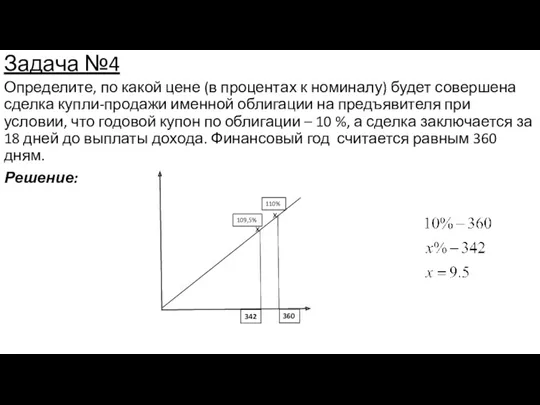 Задача №4

Определите, по какой цене (в процентах к номиналу) будет совершена сделка купли-продажи именной облигации на предъявителя при условии, что годовой купон по облигации – 10 %, а сделка заключается за 18 дней до выплаты дохода. Финансовый год считается равным 360 дням.

Решение:

110%

109,5%

342

360

$10\% - 360$

$x\% - 342$

$x = 9.5$